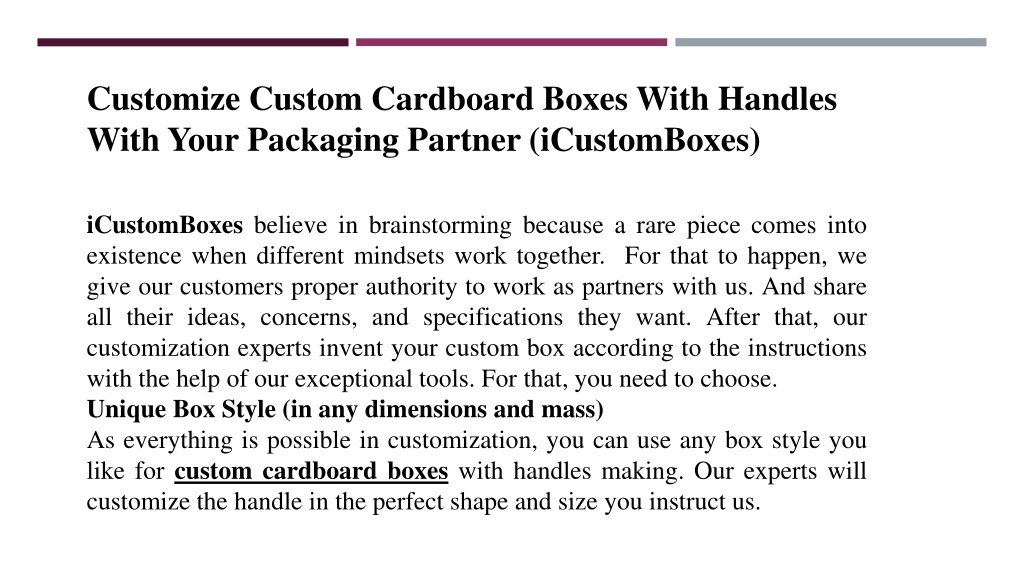 Customize Custom Cardboard Boxes With Handles With Your Packaging Partner (iCustomBoxes)

iCustomBoxes believe in brainstorming because a rare piece comes into existence when different mindsets work together. For that to happen, we give our customers proper authority to work as partners with us. And share all their ideas, concerns, and specifications they want. After that, our customization experts invent your custom box according to the instructions with the help of our exceptional tools. For that, you need to choose.
Unique Box Style (in any dimensions and mass)
As everything is possible in customization, you can use any box style you like for custom cardboard boxes with handles making. Our experts will customize the handle in the perfect shape and size you instruct us.